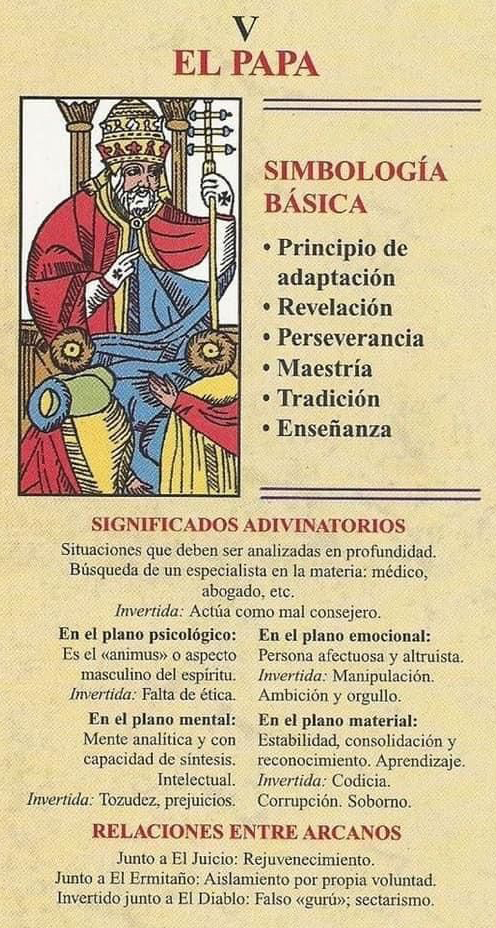 V
EL PAPA

SIMBOLOGÍA BÁSICA

• Principio de adaptación
• Revelación
• Perseverancia
• Maestría
• Tradición
• Enseñanza

SIGNIFICADOS ADIVINATORIOS

Situaciones que deben ser analizadas en profundidad. Búsqueda de un especialista en la materia: médico, abogado, etc.
Invertida: Actúa como mal consejero.

En el plano psicológico:
Es el «animus» o aspecto masculino del espíritu.
Invertida: Falta de ética.

En el plano mental:
Mente analítica y con capacidad de síntesis. Intelectual.
Invertida: Tozudez, prejuicios.

En el plano emocional:
Persona afectuosa y altruista.
Invertida: Manipulación. Ambición y orgullo.

En el plano material:
Estabilidad, consolidación y reconocimiento. Aprendizaje.
Invertida: Codicia. Corrupción. Soborno.

RELACIONES ENTRE ARCANOS

Junto a El Juicio: Rejuvenecimiento.
Junto a El Ermitaño: Aislamiento por propia voluntad.
Invertido junto a El Diablo: Falso «gurú»; sectarismo.